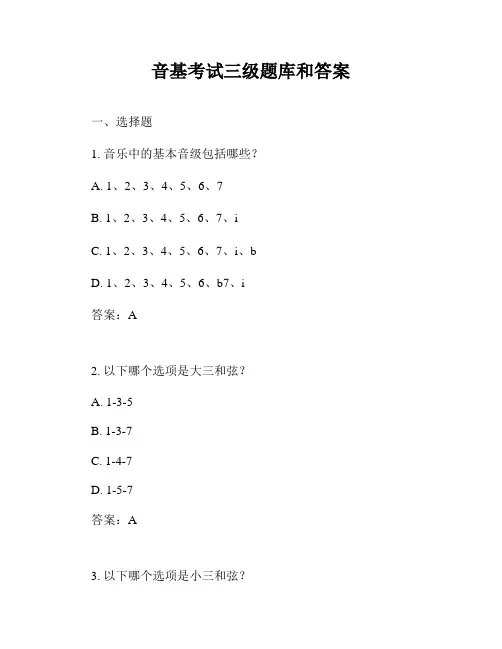 音基考试三级题库和答案

一、选择题

1. 音乐中的基本音级包括哪些？

A. 1、2、3、4、5、6、7

B. 1、2、3、4、5、6、7、i

C. 1、2、3、4、5、6、7、i、b

D. 1、2、3、4、5、6、b7、i

答案：A

2. 以下哪个选项是大三和弦？

A. 1-3-5

B. 1-3-7

C. 1-4-7

D. 1-5-7

答案：A

3. 以下哪个选项是小三和弦？